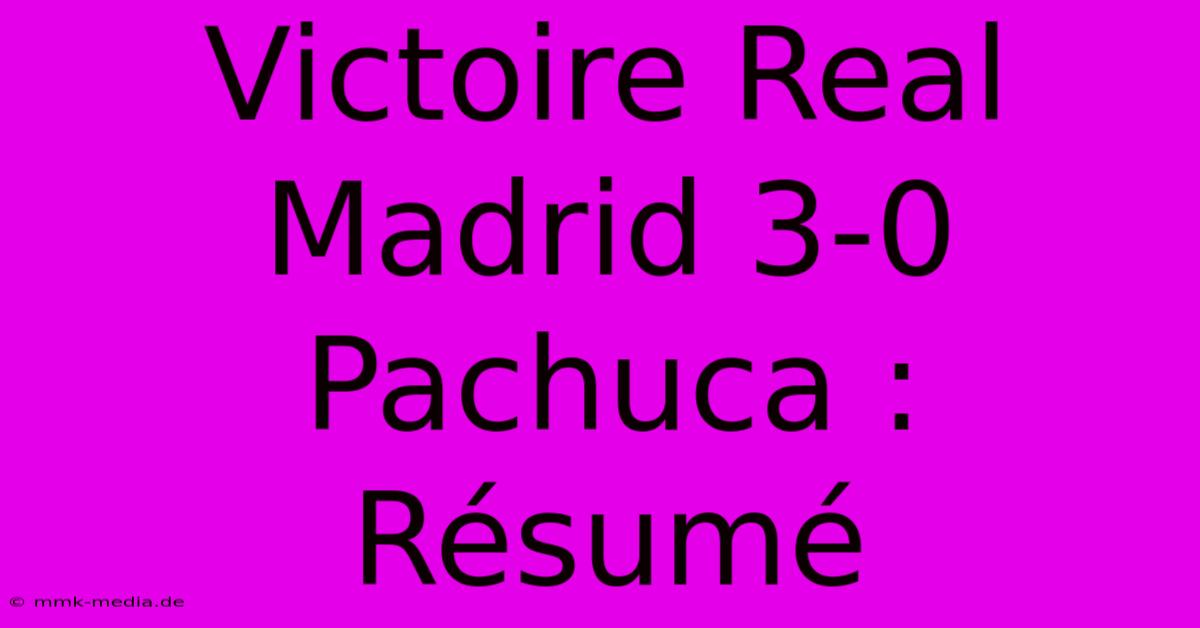 Victoire Real Madrid 3-0 Pachuca : Résumé

© mmk-media.de